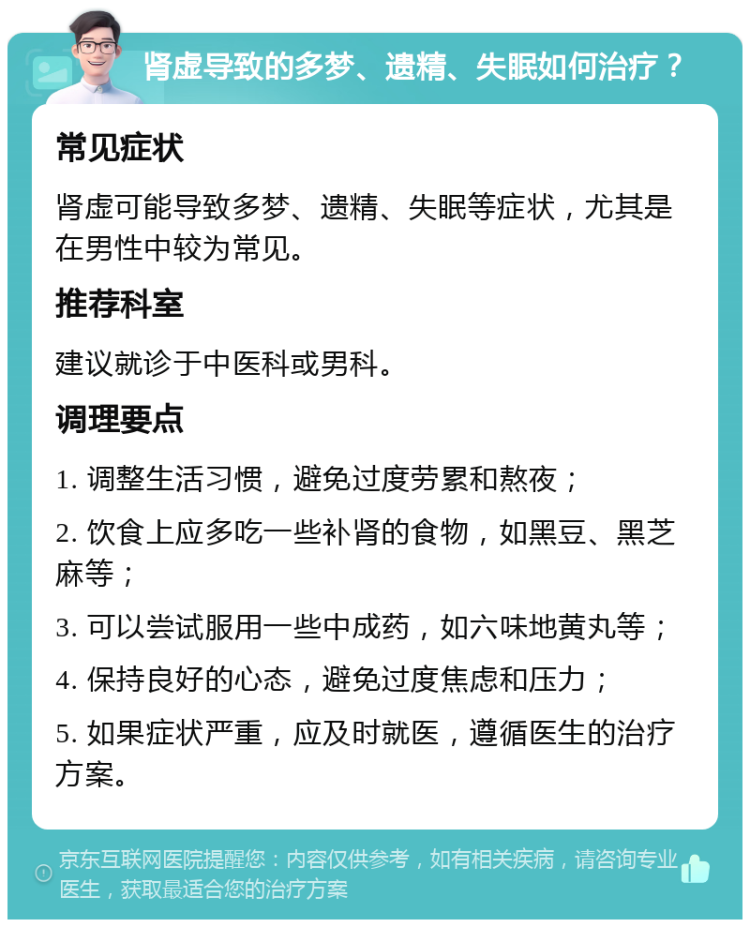 肾虚导致的多梦、遗精、失眠如何治疗？

常见症状

肾虚可能导致多梦、遗精、失眠等症状，尤其是在男性中较为常见。

推荐科室

建议就诊于中医科或男科。

调理要点

1. 调整生活习惯，避免过度劳累和熬夜；

2. 饮食上应多吃一些补肾的食物，如黑豆、黑芝麻等；

3. 可以尝试服用一些中成药，如六味地黄丸等；

4. 保持良好的心态，避免过度焦虑和压力；

5. 如果症状严重，应及时就医，遵循医生的治疗方案。

京东互联网医院提醒您：内容仅供参考，如有相关疾病，请咨询专业医生，获取最适合您的治疗方案